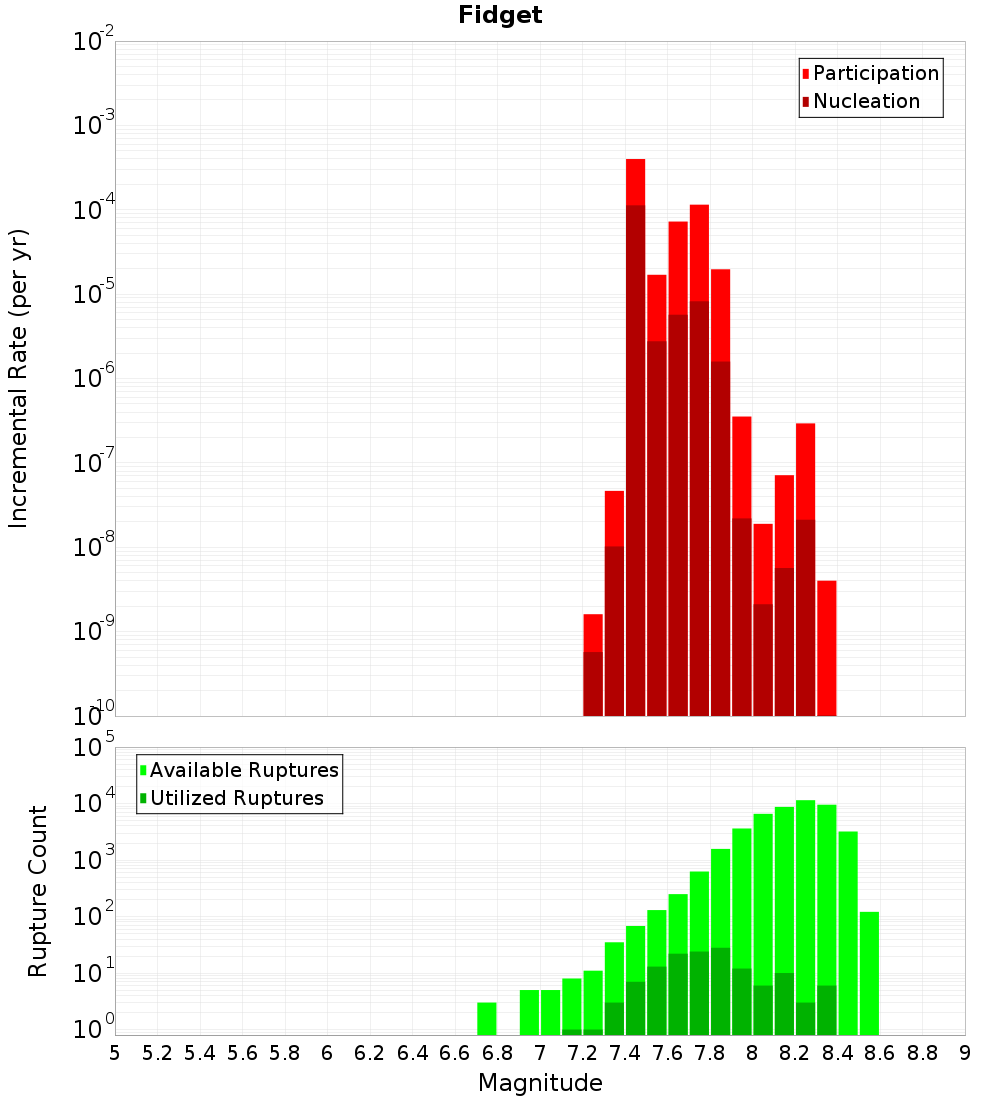 Fidget

Participation
Nucleation

Incremental Rate (per yr)

$10^{-2}$
$10^{-3}$
$10^{-4}$
$10^{-5}$
$10^{-6}$
$10^{-7}$
$10^{-8}$
$10^{-9}$
$10^{-10}$

Available Ruptures
Utilized Ruptures

Rupture Count

$10^{5}$
$10^{4}$
$10^{3}$
$10^{2}$
$10^{1}$
$10^{0}$

5 5.2 5.4 5.6 5.8 6 6.2 6.4 6.6 6.8 7 7.2 7.4 7.6 7.8 8 8.2 8.4 8.6 8.8 9

Magnitude